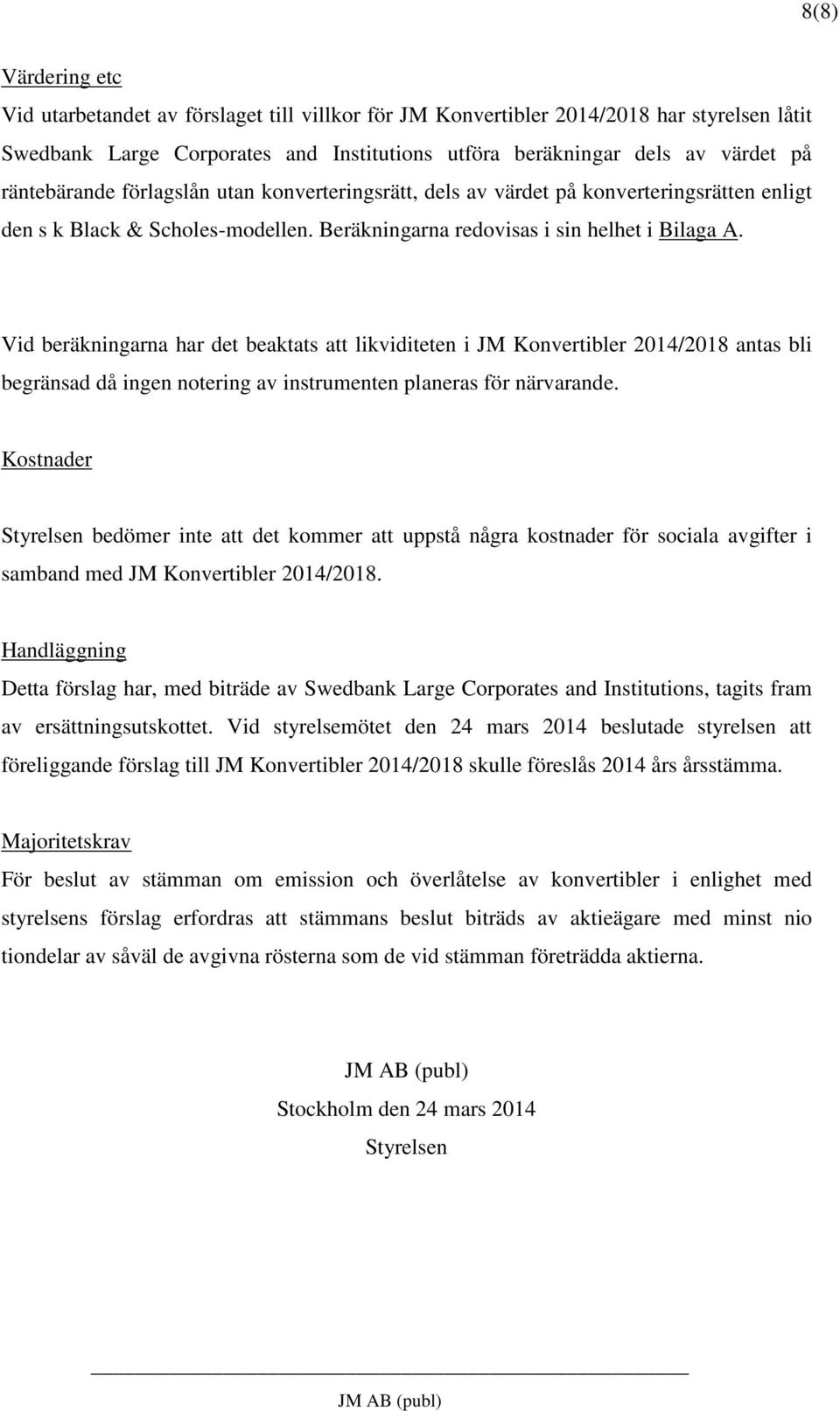 8(8)

Värdering etc
Vid utarbetandet av förslaget till villkor för JM Konvertibler 2014/2018 har styrelsen låtit Swedbank Large Corporates and Institutions utföra beräkningar dels av värdet på räntebärande förlagslån utan konverteringsrätt, dels av värdet på konverteringsrätten enligt den s k Black & Scholes-modellen. Beräkningarna redovisas i sin helhet i Bilaga A.

Vid beräkningarna har det beaktats att likviditeten i JM Konvertibler 2014/2018 antas bli begränsad då ingen notering av instrumenten planeras för närvarande.

Kostnader

Styrelsen bedömer inte att det kommer att uppstå några kostnader för sociala avgifter i samband med JM Konvertibler 2014/2018.

Handläggning
Detta förslag har, med biträde av Swedbank Large Corporates and Institutions, tagits fram av ersättningsutskottet. Vid styrelsemötet den 24 mars 2014 beslutade styrelsen att föreliggande förslag till JM Konvertibler 2014/2018 skulle föreslås 2014 års årsstämma.

Majoritetskrav
För beslut av stämman om emission och överlåtelse av konvertibler i enlighet med styrelsens förslag erfordras att stämmans beslut biträds av aktieägare med minst nio tiondelar av såväl de avgivna rösterna som de vid stämman företrädda aktierna.

JM AB (publ)
Stockholm den 24 mars 2014
Styrelsen

JM AB (publ)